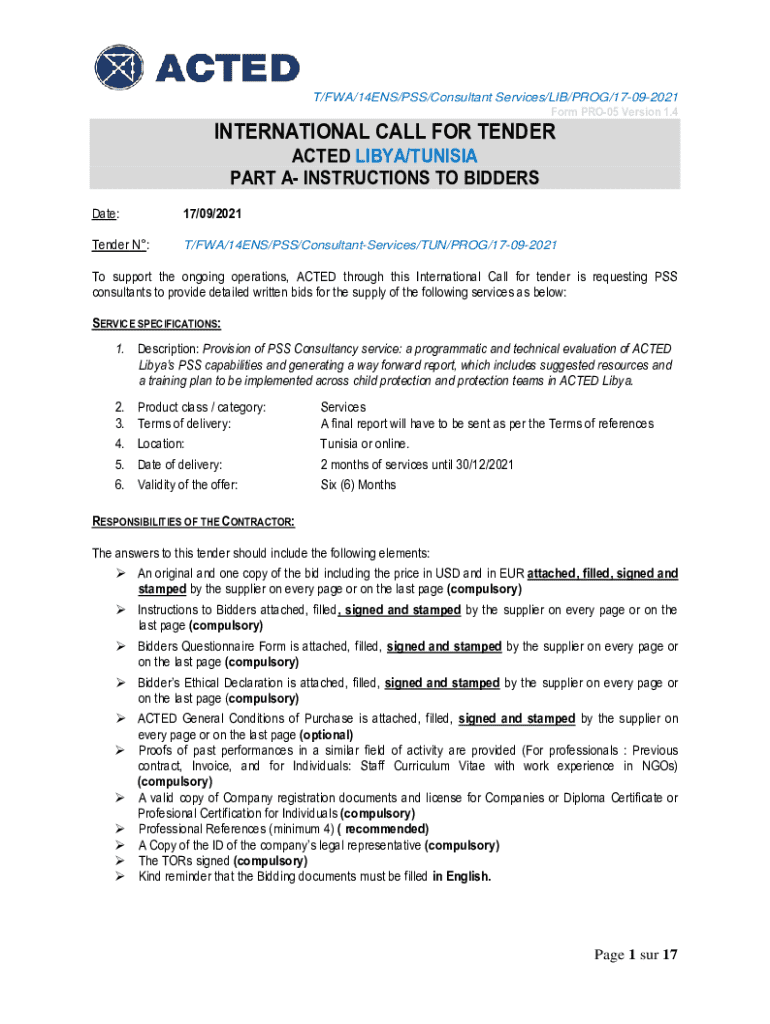 ACTED

T/FWA/14ENS/PSS/Consultant Services/LIB/PROG/17-09-2021
Form PRO-05 Version 1.4

INTERNATIONAL CALL FOR TENDER
ACTED LIBYA/TUNISIA
PART A- INSTRUCTIONS TO BIDDERS

Date: 17/09/2021

Tender N°: T/FWA/14ENS/PSS/Consultant-Services/TUN/PROG/17-09-2021

To support the ongoing operations, ACTED through this International Call for tender is requesting PSS consultants to provide detailed written bids for the supply of the following services as below:

SERVICE SPECIFICATIONS:

1. Description: Provision of PSS Consultancy service: a programmatic and technical evaluation of ACTED Libya's PSS capabilities and generating a way forward report, which includes suggested resources and a training plan to be implemented across child protection and protection teams in ACTED Libya.

2. Product class / category: Services
3. Terms of delivery: A final report will have to be sent as per the Terms of references
4. Location: Tunisia or online.
5. Date of delivery: 2 months of services until 30/12/2021
6. Validity of the offer: Six (6) Months

RESPONSIBILITIES OF THE CONTRACTOR:

The answers to this tender should include the following elements:
➢ An original and one copy of the bid including the price in USD and in EUR attached, filled, signed and stamped by the supplier on every page or on the last page (compulsory)
➢ Instructions to Bidders attached, filled, signed and stamped by the supplier on every page or on the last page (compulsory)
➢ Bidders Questionnaire Form is attached, filled, signed and stamped by the supplier on every page or on the last page (compulsory)
➢ Bidder's Ethical Declaration is attached, filled, signed and stamped by the supplier on every page or on the last page (compulsory)
➢ ACTED General Conditions of Purchase is attached, filled, signed and stamped by the supplier on every page or on the last page (optional)
➢ Proofs of past performances in a similar field of activity are provided (For professionals : Previous contract, Invoice, and for Individuals: Staff Curriculum Vitae with work experience in NGOs) (compulsory)
➢ A valid copy of Company registration documents and license for Companies or Diploma Certificate or Profesional Certification for Individuals (compulsory)
➢ Professional References (minimum 4) ( recommended)
➢ A Copy of the ID of the company's legal representative (compulsory)
➢ The TORs signed (compulsory)
➢ Kind reminder that the Bidding documents must be filled in English.

Page 1 sur 17